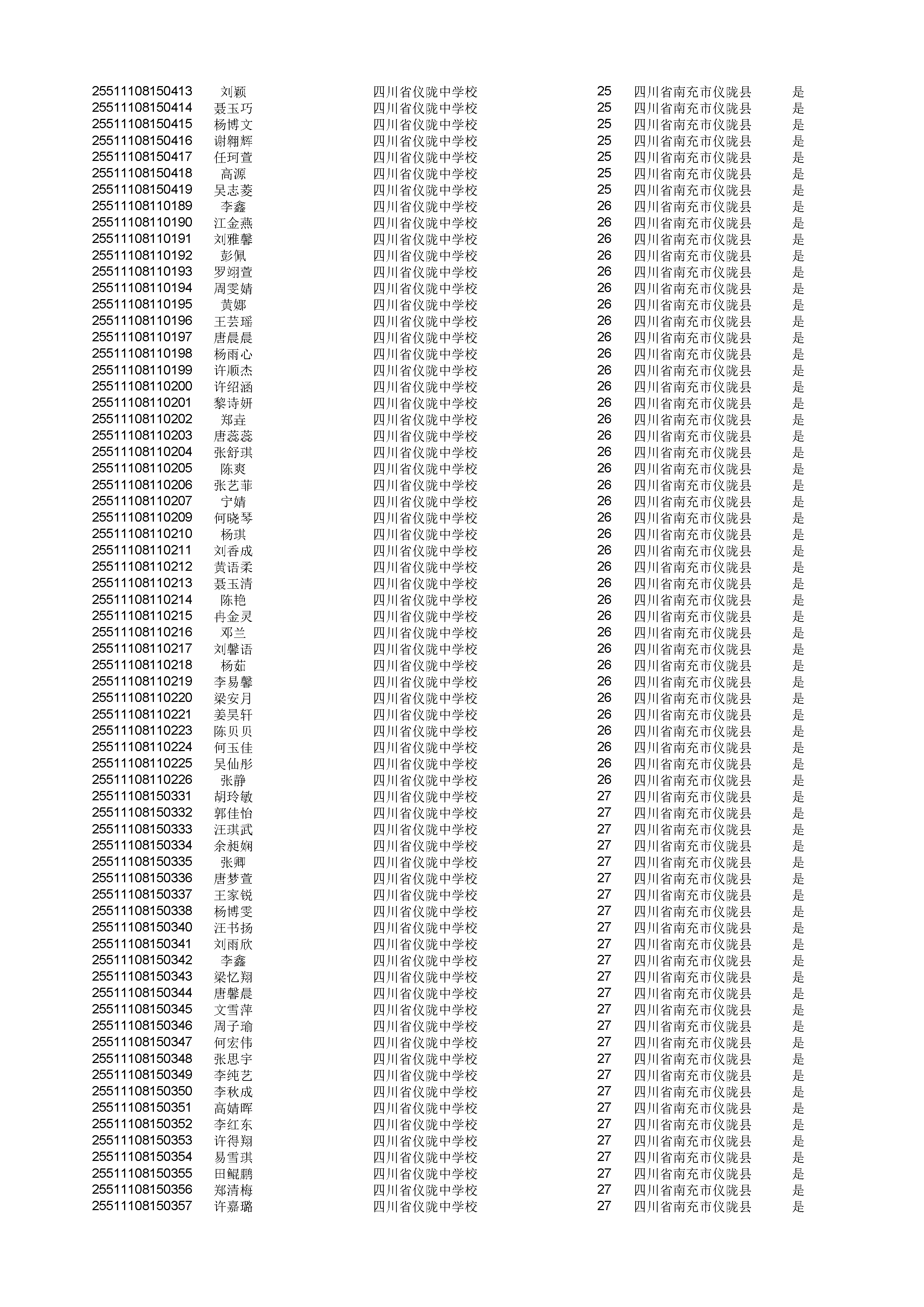 | | | | | | |
|---|---|---|---|---|---|
| 25511108150413 | 刘颖 | 四川省仪陇中学校 | 25 | 四川省南充市仪陇县 | 是 |
| 25511108150414 | 聂玉巧 | 四川省仪陇中学校 | 25 | 四川省南充市仪陇县 | 是 |
| 25511108150415 | 杨博文 | 四川省仪陇中学校 | 25 | 四川省南充市仪陇县 | 是 |
| 25511108150416 | 谢翱辉 | 四川省仪陇中学校 | 25 | 四川省南充市仪陇县 | 是 |
| 25511108150417 | 任珂萱 | 四川省仪陇中学校 | 25 | 四川省南充市仪陇县 | 是 |
| 25511108150418 | 高源 | 四川省仪陇中学校 | 25 | 四川省南充市仪陇县 | 是 |
| 25511108150419 | 吴志菱 | 四川省仪陇中学校 | 25 | 四川省南充市仪陇县 | 是 |
| 25511108110189 | 李鑫 | 四川省仪陇中学校 | 26 | 四川省南充市仪陇县 | 是 |
| 25511108110190 | 江金燕 | 四川省仪陇中学校 | 26 | 四川省南充市仪陇县 | 是 |
| 25511108110191 | 刘雅馨 | 四川省仪陇中学校 | 26 | 四川省南充市仪陇县 | 是 |
| 25511108110192 | 彭佩 | 四川省仪陇中学校 | 26 | 四川省南充市仪陇县 | 是 |
| 25511108110193 | 罗翊萱 | 四川省仪陇中学校 | 26 | 四川省南充市仪陇县 | 是 |
| 25511108110194 | 周雯婧 | 四川省仪陇中学校 | 26 | 四川省南充市仪陇县 | 是 |
| 25511108110195 | 黄娜 | 四川省仪陇中学校 | 26 | 四川省南充市仪陇县 | 是 |
| 25511108110196 | 王芸瑶 | 四川省仪陇中学校 | 26 | 四川省南充市仪陇县 | 是 |
| 25511108110197 | 唐晨晨 | 四川省仪陇中学校 | 26 | 四川省南充市仪陇县 | 是 |
| 25511108110198 | 杨雨心 | 四川省仪陇中学校 | 26 | 四川省南充市仪陇县 | 是 |
| 25511108110199 | 许顺杰 | 四川省仪陇中学校 | 26 | 四川省南充市仪陇县 | 是 |
| 25511108110200 | 许绍涵 | 四川省仪陇中学校 | 26 | 四川省南充市仪陇县 | 是 |
| 25511108110201 | 黎诗妍 | 四川省仪陇中学校 | 26 | 四川省南充市仪陇县 | 是 |
| 25511108110202 | 郑垚 | 四川省仪陇中学校 | 26 | 四川省南充市仪陇县 | 是 |
| 25511108110203 | 唐蕊蕊 | 四川省仪陇中学校 | 26 | 四川省南充市仪陇县 | 是 |
| 25511108110204 | 张舒琪 | 四川省仪陇中学校 | 26 | 四川省南充市仪陇县 | 是 |
| 25511108110205 | 陈爽 | 四川省仪陇中学校 | 26 | 四川省南充市仪陇县 | 是 |
| 25511108110206 | 张艺菲 | 四川省仪陇中学校 | 26 | 四川省南充市仪陇县 | 是 |
| 25511108110207 | 宁婧 | 四川省仪陇中学校 | 26 | 四川省南充市仪陇县 | 是 |
| 25511108110209 | 何晓琴 | 四川省仪陇中学校 | 26 | 四川省南充市仪陇县 | 是 |
| 25511108110210 | 杨琪 | 四川省仪陇中学校 | 26 | 四川省南充市仪陇县 | 是 |
| 25511108110211 | 刘香成 | 四川省仪陇中学校 | 26 | 四川省南充市仪陇县 | 是 |
| 25511108110212 | 黄语柔 | 四川省仪陇中学校 | 26 | 四川省南充市仪陇县 | 是 |
| 25511108110213 | 聂玉清 | 四川省仪陇中学校 | 26 | 四川省南充市仪陇县 | 是 |
| 25511108110214 | 陈艳 | 四川省仪陇中学校 | 26 | 四川省南充市仪陇县 | 是 |
| 25511108110215 | 冉金灵 | 四川省仪陇中学校 | 26 | 四川省南充市仪陇县 | 是 |
| 25511108110216 | 邓兰 | 四川省仪陇中学校 | 26 | 四川省南充市仪陇县 | 是 |
| 25511108110217 | 刘馨语 | 四川省仪陇中学校 | 26 | 四川省南充市仪陇县 | 是 |
| 25511108110218 | 杨茹 | 四川省仪陇中学校 | 26 | 四川省南充市仪陇县 | 是 |
| 25511108110219 | 李易馨 | 四川省仪陇中学校 | 26 | 四川省南充市仪陇县 | 是 |
| 25511108110220 | 梁安月 | 四川省仪陇中学校 | 26 | 四川省南充市仪陇县 | 是 |
| 25511108110221 | 姜昊轩 | 四川省仪陇中学校 | 26 | 四川省南充市仪陇县 | 是 |
| 25511108110223 | 陈贝贝 | 四川省仪陇中学校 | 26 | 四川省南充市仪陇县 | 是 |
| 25511108110224 | 何玉佳 | 四川省仪陇中学校 | 26 | 四川省南充市仪陇县 | 是 |
| 25511108110225 | 吴仙彤 | 四川省仪陇中学校 | 26 | 四川省南充市仪陇县 | 是 |
| 25511108110226 | 张静 | 四川省仪陇中学校 | 26 | 四川省南充市仪陇县 | 是 |
| 25511108150331 | 胡玲敏 | 四川省仪陇中学校 | 27 | 四川省南充市仪陇县 | 是 |
| 25511108150332 | 郭佳怡 | 四川省仪陇中学校 | 27 | 四川省南充市仪陇县 | 是 |
| 25511108150333 | 汪琪武 | 四川省仪陇中学校 | 27 | 四川省南充市仪陇县 | 是 |
| 25511108150334 | 余昶娴 | 四川省仪陇中学校 | 27 | 四川省南充市仪陇县 | 是 |
| 25511108150335 | 张卿 | 四川省仪陇中学校 | 27 | 四川省南充市仪陇县 | 是 |
| 25511108150336 | 唐梦萱 | 四川省仪陇中学校 | 27 | 四川省南充市仪陇县 | 是 |
| 25511108150337 | 王家锐 | 四川省仪陇中学校 | 27 | 四川省南充市仪陇县 | 是 |
| 25511108150338 | 杨博雯 | 四川省仪陇中学校 | 27 | 四川省南充市仪陇县 | 是 |
| 25511108150340 | 汪书扬 | 四川省仪陇中学校 | 27 | 四川省南充市仪陇县 | 是 |
| 25511108150341 | 刘雨欣 | 四川省仪陇中学校 | 27 | 四川省南充市仪陇县 | 是 |
| 25511108150342 | 李鑫 | 四川省仪陇中学校 | 27 | 四川省南充市仪陇县 | 是 |
| 25511108150343 | 梁忆翔 | 四川省仪陇中学校 | 27 | 四川省南充市仪陇县 | 是 |
| 25511108150344 | 唐馨晨 | 四川省仪陇中学校 | 27 | 四川省南充市仪陇县 | 是 |
| 25511108150345 | 文雪萍 | 四川省仪陇中学校 | 27 | 四川省南充市仪陇县 | 是 |
| 25511108150346 | 周子瑜 | 四川省仪陇中学校 | 27 | 四川省南充市仪陇县 | 是 |
| 25511108150347 | 何宏伟 | 四川省仪陇中学校 | 27 | 四川省南充市仪陇县 | 是 |
| 25511108150348 | 张思宇 | 四川省仪陇中学校 | 27 | 四川省南充市仪陇县 | 是 |
| 25511108150349 | 李纯艺 | 四川省仪陇中学校 | 27 | 四川省南充市仪陇县 | 是 |
| 25511108150350 | 李秋成 | 四川省仪陇中学校 | 27 | 四川省南充市仪陇县 | 是 |
| 25511108150351 | 高婧晖 | 四川省仪陇中学校 | 27 | 四川省南充市仪陇县 | 是 |
| 25511108150352 | 李红东 | 四川省仪陇中学校 | 27 | 四川省南充市仪陇县 | 是 |
| 25511108150353 | 许得翔 | 四川省仪陇中学校 | 27 | 四川省南充市仪陇县 | 是 |
| 25511108150354 | 易雪琪 | 四川省仪陇中学校 | 27 | 四川省南充市仪陇县 | 是 |
| 25511108150355 | 田鲲鹏 | 四川省仪陇中学校 | 27 | 四川省南充市仪陇县 | 是 |
| 25511108150356 | 郑清梅 | 四川省仪陇中学校 | 27 | 四川省南充市仪陇县 | 是 |
| 25511108150357 | 许嘉璐 | 四川省仪陇中学校 | 27 | 四川省南充市仪陇县 | 是 |